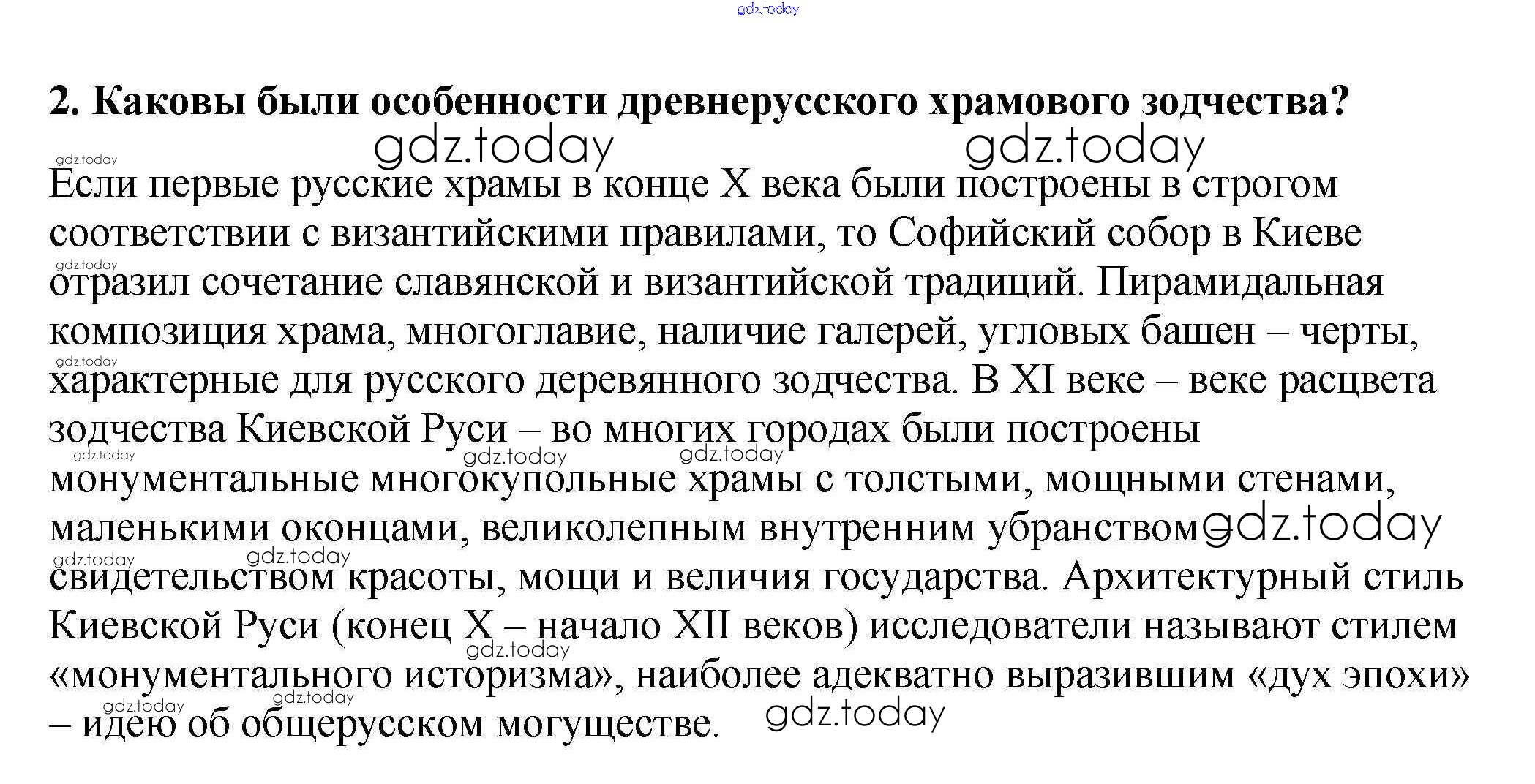 2. Каковы были особенности древнерусского храмового зодчества?

Если первые русские храмы в конце X века были построены в строгом соответствии с византийскими правилами, то Софийский собор в Киеве отразил сочетание славянской и византийской традиций. Пирамидальная композиция храма, многоглавие, наличие галерей, угловых башен – черты, характерные для русского деревянного зодчества. В XI веке – веке расцвета зодчества Киевской Руси – во многих городах были построены монументальные многокупольные храмы с толстыми, мощными стенами, маленькими оконцами, великолепным внутренним убранством свидетельством красоты, мощи и величия государства. Архитектурный стиль Киевской Руси (конец X – начало XII веков) исследователи называют стилем «монументального историзма», наиболее адекватно выразившим «дух эпохи» – идею об общерусском могуществе.

gdz.today